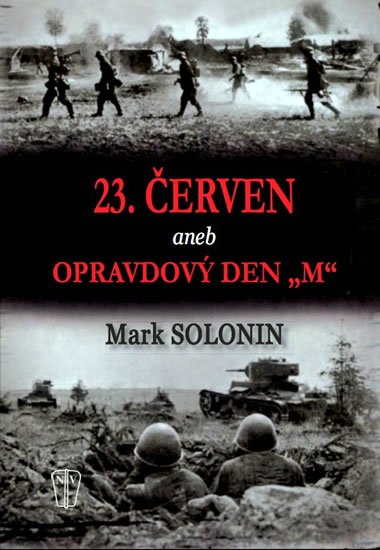 23. ČERVEN

aneb

OPRAVDOVÝ DEN „M“

Mark SOLONIN

NV